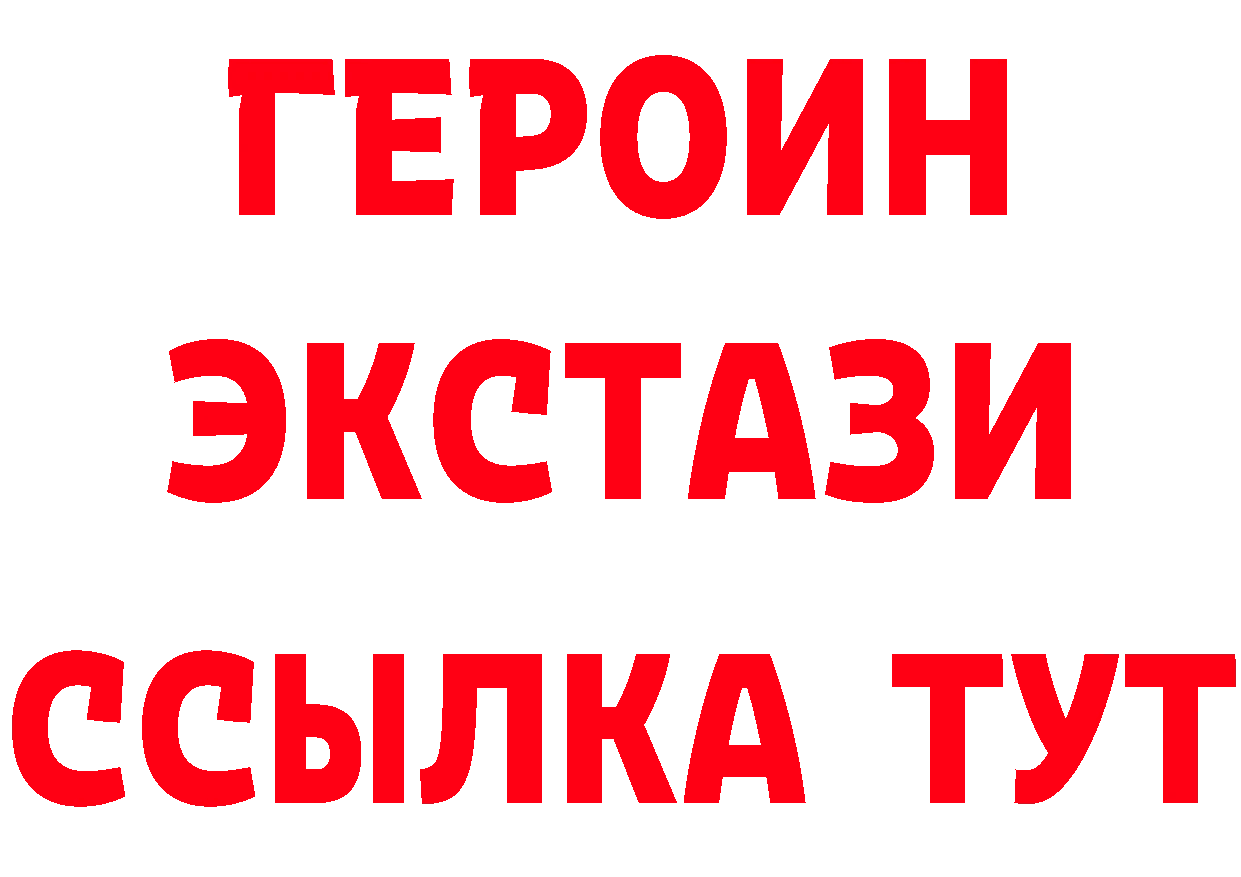 ГЕРОИН
ЭКСТАЗИ
ССЫЛКА ТУТ